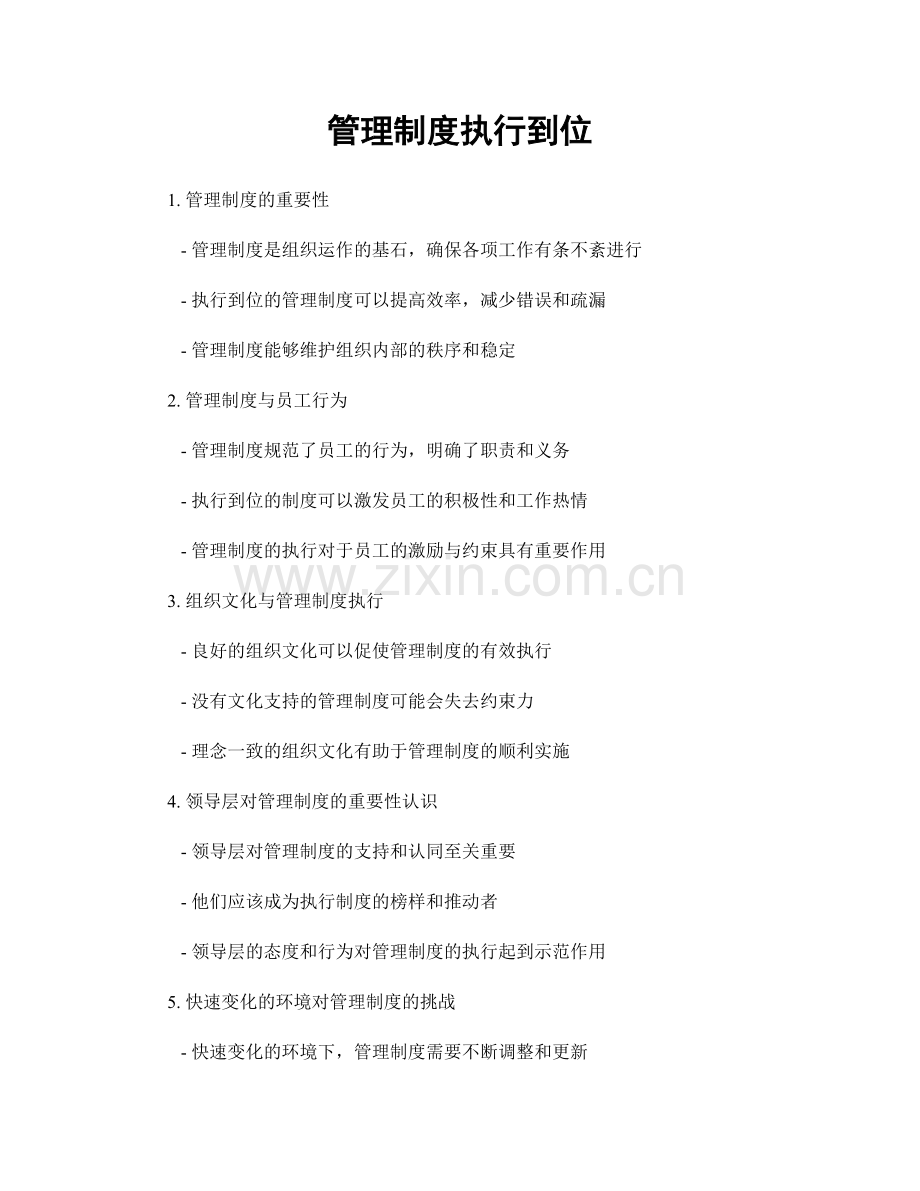 管理制度执行到位

1. 管理制度的重要性

- 管理制度是组织运作的基石，确保各项工作有条不紊进行

- 执行到位的管理制度可以提高效率，减少错误和疏漏

- 管理制度能够维护组织内部的秩序和稳定

2. 管理制度与员工行为

- 管理制度规范了员工的行为，明确了职责和义务

- 执行到位的制度可以激发员工的积极性和工作热情

- 管理制度的执行对于员工的激励与约束具有重要作用

www.zixin.com.cn

3. 组织文化与管理制度执行

- 良好的组织文化可以促使管理制度的有效执行

- 没有文化支持的管理制度可能会失去约束力

- 理念一致的组织文化有助于管理制度的顺利实施

4. 领导层对管理制度的重要性认识

- 领导层对管理制度的支持和认同至关重要

- 他们应该成为执行制度的榜样和推动者

- 领导层的态度和行为对管理制度的执行起到示范作用

5. 快速变化的环境对管理制度的挑战

- 快速变化的环境下，管理制度需要不断调整和更新